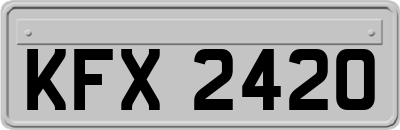 KFX 2420